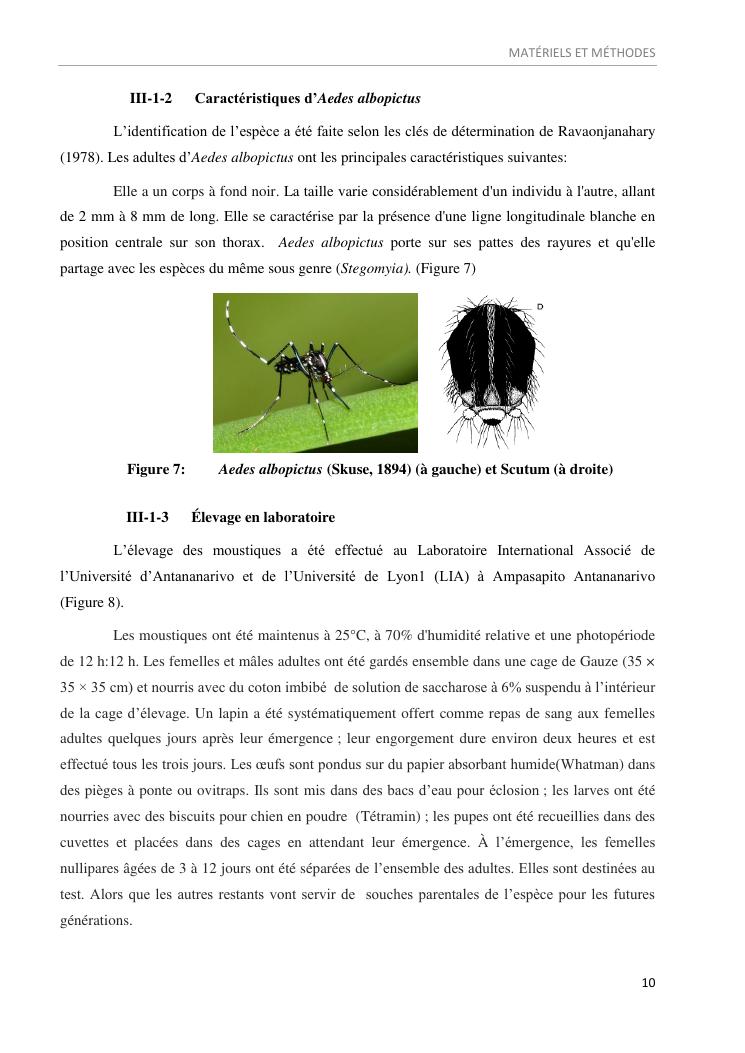 MATÉRIELS ET MÉTHODES

III-1-2 Caractéristiques d'Aedes albopictus

L'identification de l'espèce a été faite selon les clés de détermination de Ravaonjanahary (1978). Les adultes d'Aedes albopictus ont les principales caractéristiques suivantes:

Elle a un corps à fond noir. La taille varie considérablement d'un individu à l'autre, allant de 2 mm à 8 mm de long. Elle se caractérise par la présence d'une ligne longitudinale blanche en position centrale sur son thorax. Aedes albopictus porte sur ses pattes des rayures et qu'elle partage avec les espèces du même sous genre (Stegomyia). (Figure 7)

D

Figure 7: Aedes albopictus (Skuse, 1894) (à gauche) et Scutum (à droite)

III-1-3 Élevage en laboratoire

L'élevage des moustiques a été effectué au Laboratoire International Associé de l'Université d'Antananarivo et de l'Université de Lyon1 (LIA) à Ampasapito Antananarivo (Figure 8).

Les moustiques ont été maintenus à 25°C, à 70% d'humidité relative et une photopériode de 12 h:12 h. Les femelles et mâles adultes ont été gardés ensemble dans une cage de Gauze (35 × 35 × 35 cm) et nourris avec du coton imbibé de solution de saccharose à 6% suspendu à l'intérieur de la cage d'élevage. Un lapin a été systématiquement offert comme repas de sang aux femelles adultes quelques jours après leur émergence ; leur engorgement dure environ deux heures et est effectué tous les trois jours. Les œufs sont pondus sur du papier absorbant humide(Whatman) dans des pièges à ponte ou ovitraps. Ils sont mis dans des bacs d'eau pour éclosion ; les larves ont été nourries avec des biscuits pour chien en poudre (Tétramin) ; les pupes ont été recueillies dans des cuvettes et placées dans des cages en attendant leur émergence. À l'émergence, les femelles nullipares âgées de 3 à 12 jours ont été séparées de l'ensemble des adultes. Elles sont destinées au test. Alors que les autres restants vont servir de souches parentales de l'espèce pour les futures générations.

10